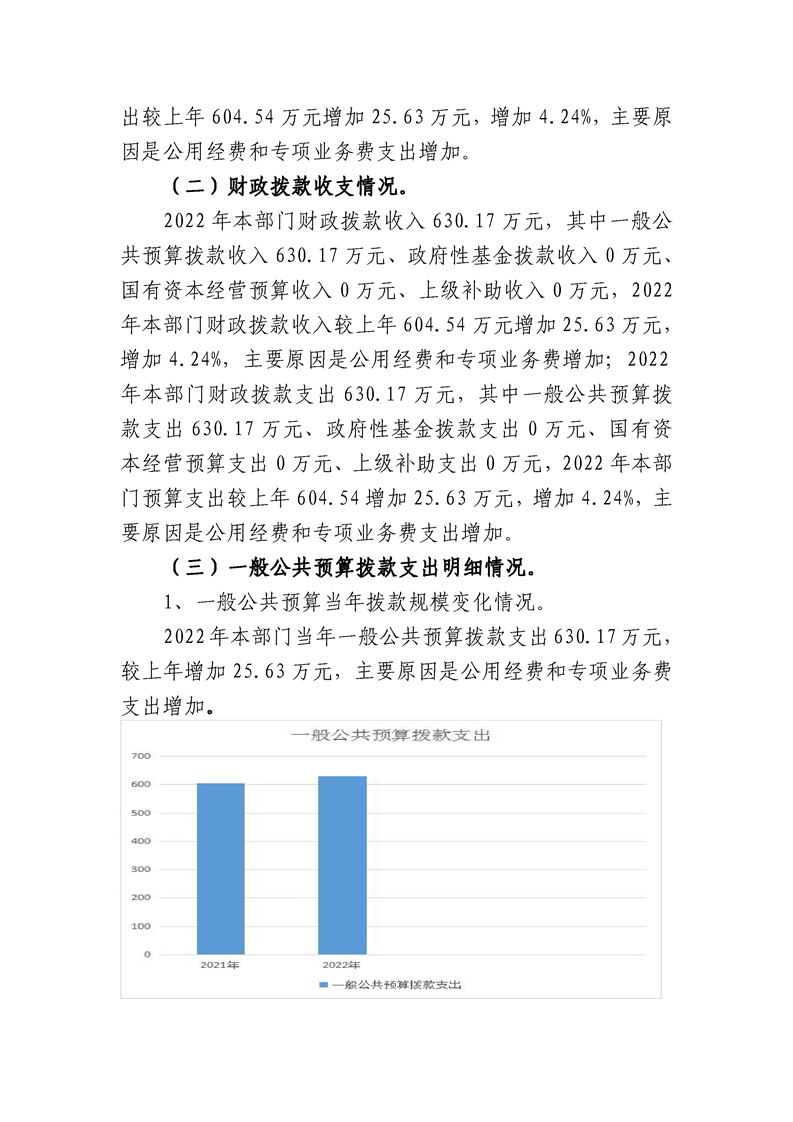 出较上年 604.54 万元增加 25.63 万元，增加 4.24%，主要原因是公用经费和专项业务费支出增加。

（二）财政拨款收支情况。

2022 年本部门财政拨款收入 630.17 万元，其中一般公共预算拨款收入 630.17 万元、政府性基金拨款收入 0 万元、国有资本经营预算收入 0 万元、上级补助收入 0 万元，2022 年本部门财政拨款收入较上年 604.54 万元增加 25.63 万元，增加 4.24%，主要原因是公用经费和专项业务费增加；2022 年本部门财政拨款支出 630.17 万元，其中一般公共预算拨款支出 630.17 万元、政府性基金拨款支出 0 万元、国有资本经营预算支出 0 万元、上级补助支出 0 万元，2022 年本部门预算支出较上年 604.54 增加 25.63 万元，增加 4.24%，主要原因是公用经费和专项业务费支出增加。

（三）一般公共预算拨款支出明细情况。

1、一般公共预算当年拨款规模变化情况。

2022 年本部门当年一般公共预算拨款支出 630.17 万元，较上年增加 25.63 万元，主要原因是公用经费和专项业务费支出增加。

一般公共预算拨款支出

700
600
500
400
300
200
100
0

2021年
2022年

一般公共预算拨款支出